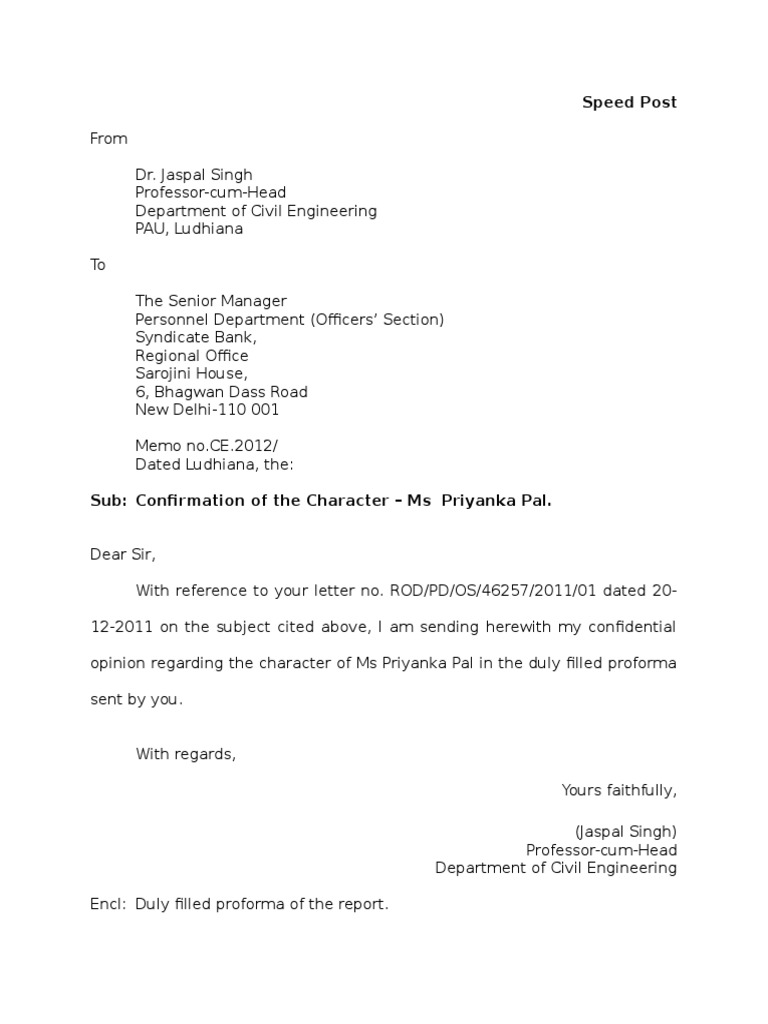 Speed Post

From

Dr. Jaspal Singh
Professor-cum-Head
Department of Civil Engineering
PAU, Ludhiana

To

The Senior Manager
Personnel Department (Officers' Section)
Syndicate Bank,
Regional Office
Sarojini House,
6, Bhagwan Dass Road
New Delhi-110 001

Memo no.CE.2012/
Dated Ludhiana, the:

Sub: Confirmation of the Character – Ms Priyanka Pal.

Dear Sir,

With reference to your letter no. ROD/PD/OS/46257/2011/01 dated 20-12-2011 on the subject cited above, I am sending herewith my confidential opinion regarding the character of Ms Priyanka Pal in the duly filled proforma sent by you.

With regards,

Yours faithfully,

(Jaspal Singh)
Professor-cum-Head
Department of Civil Engineering

Encl: Duly filled proforma of the report.